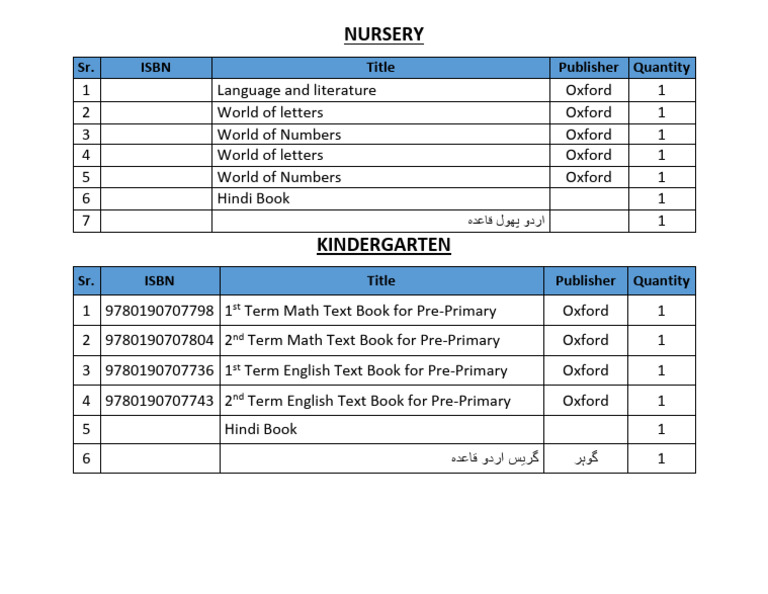 NURSERY

| Sr. | ISBN | Title | Publisher | Quantity |
|---|---|---|---|---|
| 1 | | Language and literature | Oxford | 1 |
| 2 | | World of letters | Oxford | 1 |
| 3 | | World of Numbers | Oxford | 1 |
| 4 | | World of letters | Oxford | 1 |
| 5 | | World of Numbers | Oxford | 1 |
| 6 | | Hindi Book | | 1 |
| 7 | | اردو پھول قاعدہ | | 1 |

KINDERGARTEN

| Sr. | ISBN | Title | Publisher | Quantity |
|---|---|---|---|---|
| 1 | 9780190707798 | 1st Term Math Text Book for Pre-Primary | Oxford | 1 |
| 2 | 9780190707804 | 2nd Term Math Text Book for Pre-Primary | Oxford | 1 |
| 3 | 9780190707736 | 1st Term English Text Book for Pre-Primary | Oxford | 1 |
| 4 | 9780190707743 | 2nd Term English Text Book for Pre-Primary | Oxford | 1 |
| 5 | | Hindi Book | | 1 |
| 6 | | گرِیس اردو قاعدہ | گوہر | 1 |